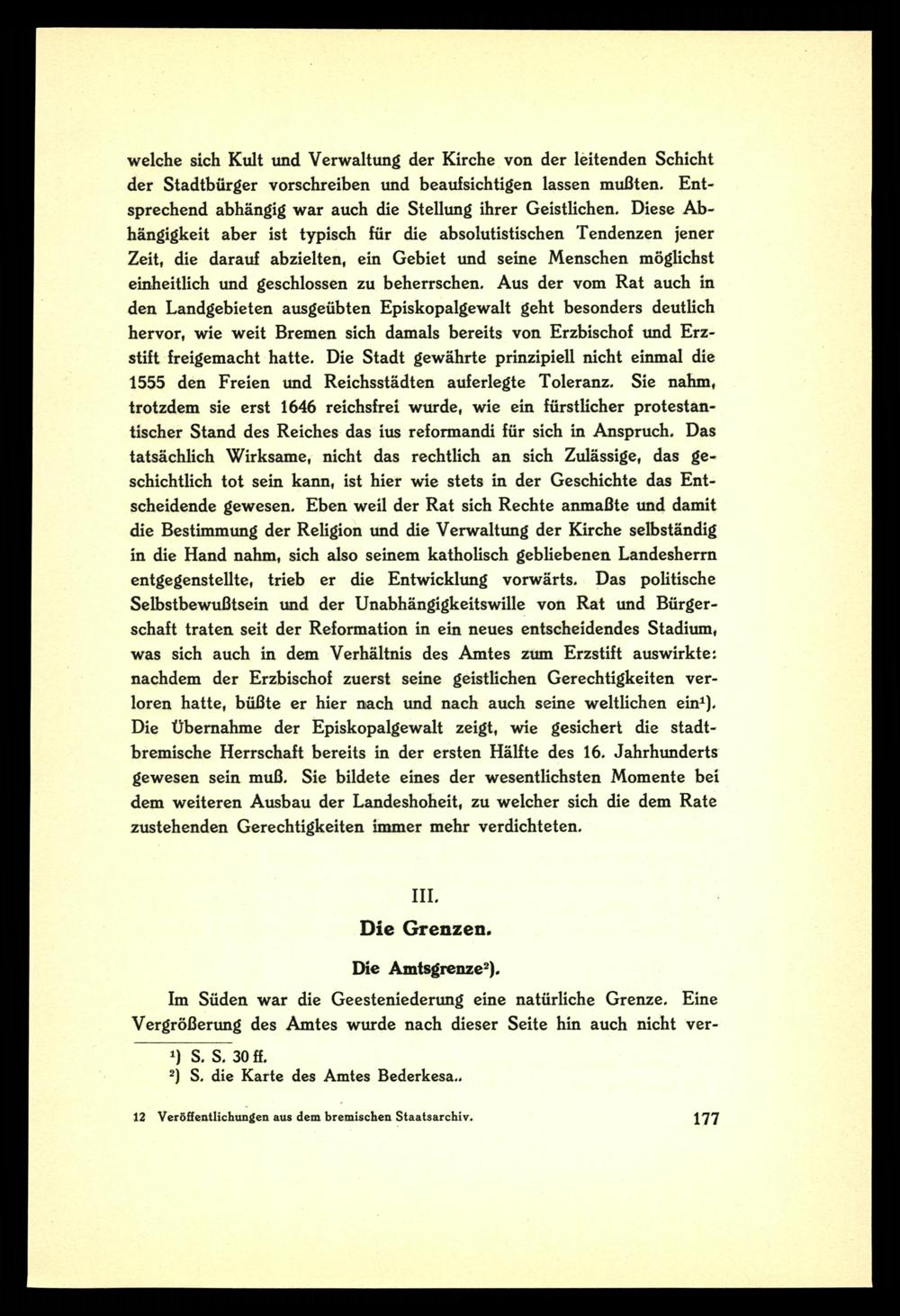 welche sich Kult und Verwaltung der Kirche von der leitenden Schicht der Stadtbürger vorschreiben und beaufsichtigen lassen mußten. Entsprechend abhängig war auch die Stellung ihrer Geistlichen. Diese Abhängigkeit aber ist typisch für die absolutistischen Tendenzen jener Zeit, die darauf abzielten, ein Gebiet und seine Menschen möglichst einheitlich und geschlossen zu beherrschen. Aus der vom Rat auch in den Landgebieten ausgeübten Episkopalgewalt geht besonders deutlich hervor, wie weit Bremen sich damals bereits von Erzbischof und Erzstift freigemacht hatte. Die Stadt gewährte prinzipiell nicht einmal die 1555 den Freien und Reichsstädten auferlegte Toleranz. Sie nahm, trotzdem sie erst 1646 reichsfrei wurde, wie ein fürstlicher protestantischer Stand des Reiches das ius reformandi für sich in Anspruch. Das tatsächlich Wirksame, nicht das rechtlich an sich Zulässige, das geschichtlich tot sein kann, ist hier wie stets in der Geschichte das Entscheidende gewesen. Eben weil der Rat sich Rechte anmaßte und damit die Bestimmung der Religion und die Verwaltung der Kirche selbständig in die Hand nahm, sich also seinem katholisch gebliebenen Landesherrn entgegenstellte, trieb er die Entwicklung vorwärts. Das politische Selbstbewußtsein und der Unabhängigkeitswille von Rat und Bürgerschaft traten seit der Reformation in ein neues entscheidendes Stadium, was sich auch in dem Verhältnis des Amtes zum Erzstift auswirkte: nachdem der Erzbischof zuerst seine geistlichen Gerechtigkeiten verloren hatte, büßte er hier nach und nach auch seine weltlichen ein¹). Die Übernahme der Episkopalgewalt zeigt, wie gesichert die stadtbremische Herrschaft bereits in der ersten Hälfte des 16. Jahrhunderts gewesen sein muß. Sie bildete eines der wesentlichsten Momente bei dem weiteren Ausbau der Landeshoheit, zu welcher sich die dem Rate zustehenden Gerechtigkeiten immer mehr verdichteten.

III.

Die Grenzen.

Die Amtsgrenze²).

Im Süden war die Geesteniederung eine natürliche Grenze. Eine Vergrößerung des Amtes wurde nach dieser Seite hin auch nicht ver-

¹) S. S. 30 ff.
²) S. die Karte des Amtes Bederkesa..

12 Veröffentlichungen aus dem bremischen Staatsarchiv. 177